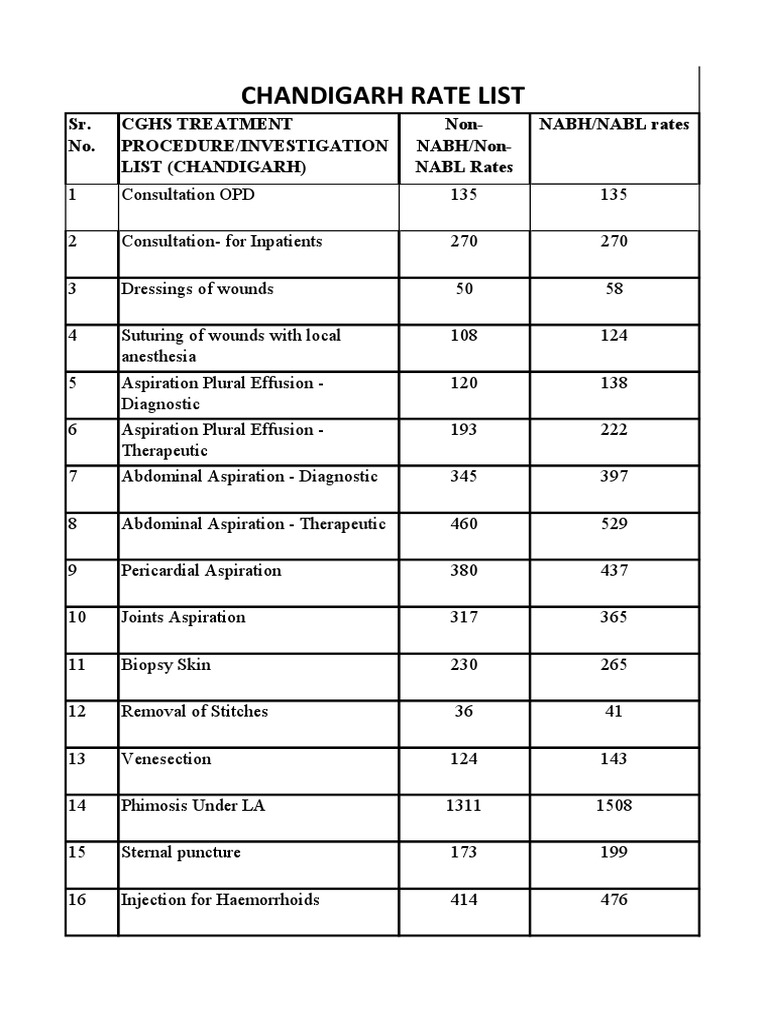 CHANDIGARH RATE LIST

| Sr. No. | CGHS TREATMENT PROCEDURE/INVESTIGATION LIST (CHANDIGARH) | Non-NABH/Non-NABL Rates | NABH/NABL rates |
|---|---|---|---|
| 1 | Consultation OPD | 135 | 135 |
| 2 | Consultation- for Inpatients | 270 | 270 |
| 3 | Dressings of wounds | 50 | 58 |
| 4 | Suturing of wounds with local anesthesia | 108 | 124 |
| 5 | Aspiration Plural Effusion - Diagnostic | 120 | 138 |
| 6 | Aspiration Plural Effusion - Therapeutic | 193 | 222 |
| 7 | Abdominal Aspiration - Diagnostic | 345 | 397 |
| 8 | Abdominal Aspiration - Therapeutic | 460 | 529 |
| 9 | Pericardial Aspiration | 380 | 437 |
| 10 | Joints Aspiration | 317 | 365 |
| 11 | Biopsy Skin | 230 | 265 |
| 12 | Removal of Stitches | 36 | 41 |
| 13 | Venesection | 124 | 143 |
| 14 | Phimosis Under LA | 1311 | 1508 |
| 15 | Sternal puncture | 173 | 199 |
| 16 | Injection for Haemorrhoids | 414 | 476 |